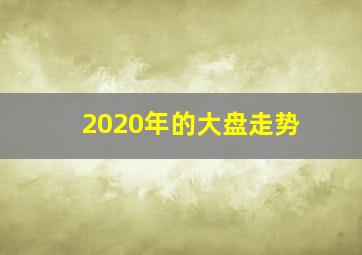 2020年的大盘走势